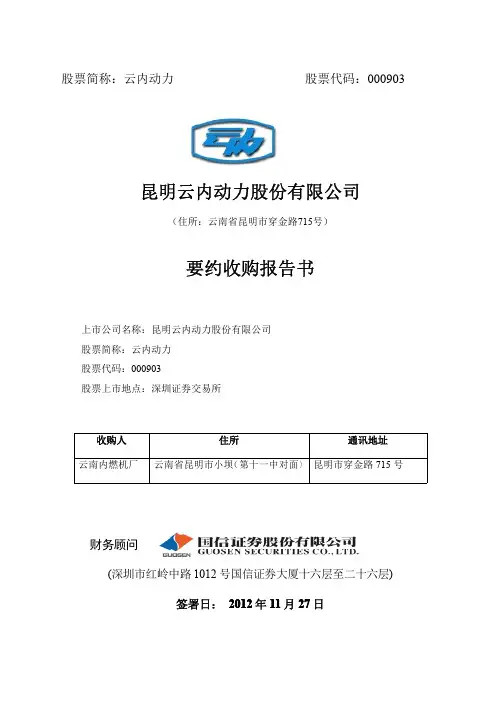 股票简称：云内动力　　　　　　　　　　股票代码：000903

昆明云内动力股份有限公司

（住所：云南省昆明市穿金路715号）

要约收购报告书

上市公司名称：昆明云内动力股份有限公司

股票简称：云内动力

股票代码：000903

股票上市地点：深圳证券交易所

| 收购人 | 住所 | 通讯地址 |
|---|---|---|
| 云南内燃机厂 | 云南省昆明市小坝（第十一中对面） | 昆明市穿金路 715 号 |

财务顾问　GUOSEN 国信证券股份有限公司 GUOSEN SECURITIES CO., LTD.

(深圳市红岭中路 1012 号国信证券大厦十六层至二十六层)

签署日：　2012 年 11 月 27 日